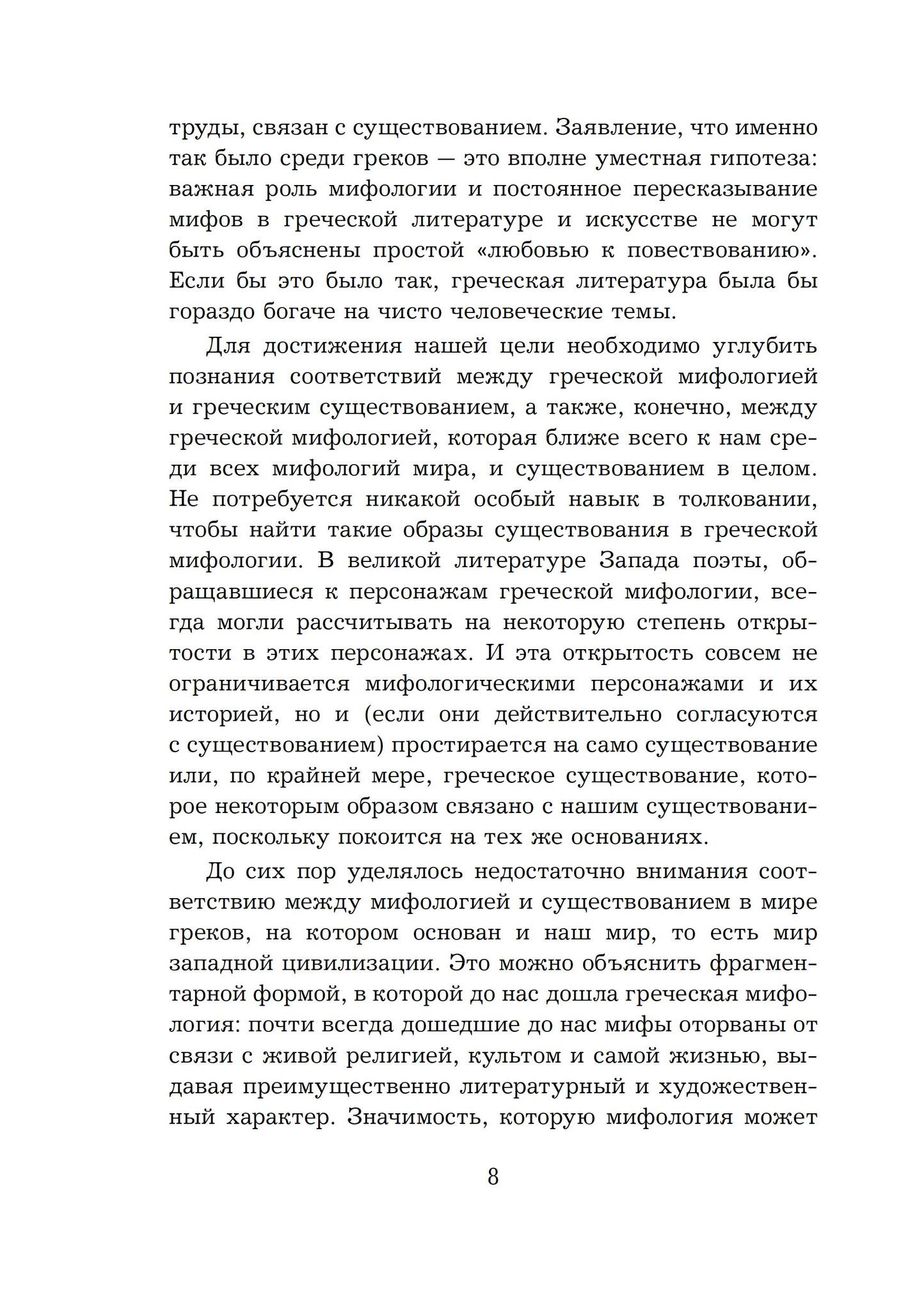 труды, связан с существованием. Заявление, что именно так было среди греков — это вполне уместная гипотеза: важная роль мифологии и постоянное пересказывание мифов в греческой литературе и искусстве не могут быть объяснены простой «любовью к повествованию». Если бы это было так, греческая литература была бы гораздо богаче на чисто человеческие темы.

Для достижения нашей цели необходимо углубить познания соответствий между греческой мифологией и греческим существованием, а также, конечно, между греческой мифологией, которая ближе всего к нам среди всех мифологий мира, и существованием в целом. Не потребуется никакой особый навык в толковании, чтобы найти такие образы существования в греческой мифологии. В великой литературе Запада поэты, обращавшиеся к персонажам греческой мифологии, всегда могли рассчитывать на некоторую степень открытости в этих персонажах. И эта открытость совсем не ограничивается мифологическими персонажами и их историей, но и (если они действительно согласуются с существованием) простирается на само существование или, по крайней мере, греческое существование, которое некоторым образом связано с нашим существованием, поскольку покоится на тех же основаниях.

До сих пор уделялось недостаточно внимания соответствию между мифологией и существованием в мире греков, на котором основан и наш мир, то есть мир западной цивилизации. Это можно объяснить фрагментарной формой, в которой до нас дошла греческая мифология: почти всегда дошедшие до нас мифы оторваны от связи с живой религией, культом и самой жизнью, выдавая преимущественно литературный и художественный характер. Значимость, которую мифология может

8